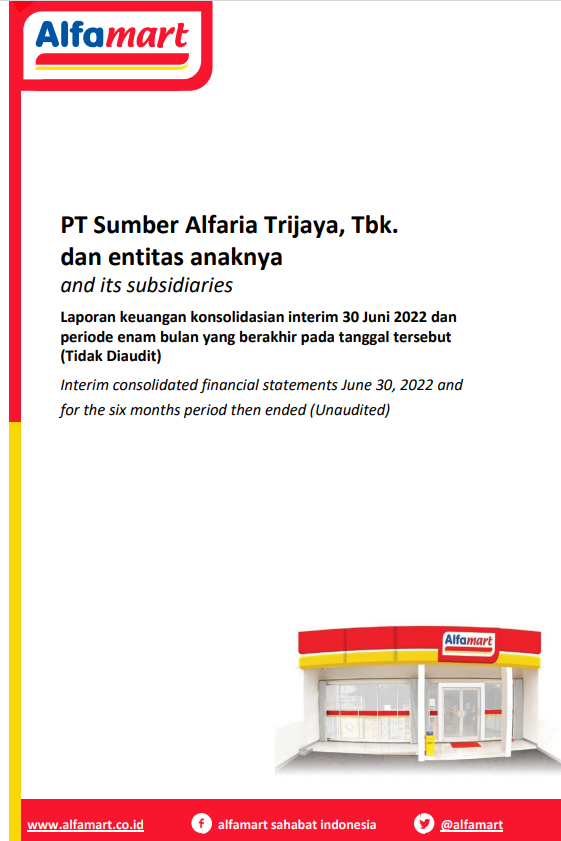 Alfamart

PT Sumber Alfaria Trijaya, Tbk.
dan entitas anaknya
and its subsidiaries

Laporan keuangan konsolidasian interim 30 Juni 2022 dan periode enam bulan yang berakhir pada tanggal tersebut (Tidak Diaudit)

Interim consolidated financial statements June 30, 2022 and for the six months period then ended (Unaudited)

Alfamart

www.alfamart.co.id alfamart sahabat indonesia @alfamart